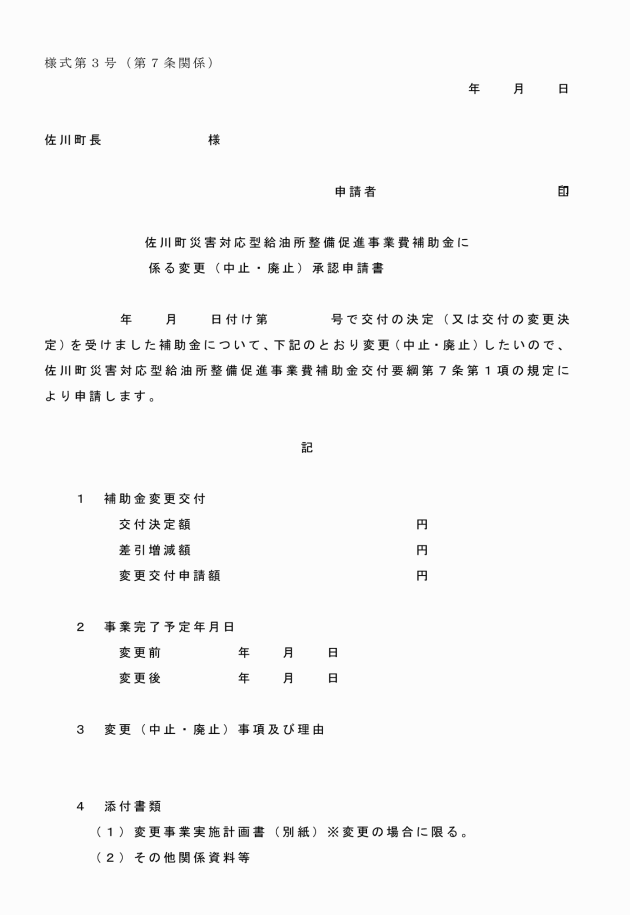 様式第３号（第７条関係）

年　　月　　日

佐川町長　　　　　　様

申請者　　　　　　　　　印

佐川町災害対応型給油所整備促進事業費補助金に
係る変更（中止・廃止）承認申請書

年　　月　　日付け第　　　　号で交付の決定（又は交付の変更決定）を受けました補助金について、下記のとおり変更（中止・廃止）したいので、佐川町災害対応型給油所整備促進事業費補助金交付要綱第７条第１項の規定により申請します。

記

１　補助金変更交付
交付決定額　　　　　　　　　　円
差引増減額　　　　　　　　　　円
変更交付申請額　　　　　　　　円

２　事業完了予定年月日
変更前　　　　年　　月　　日
変更後　　　　年　　月　　日

３　変更（中止・廃止）事項及び理由

４　添付書類
（１）変更事業実施計画書（別紙）※変更の場合に限る。
（２）その他関係資料等